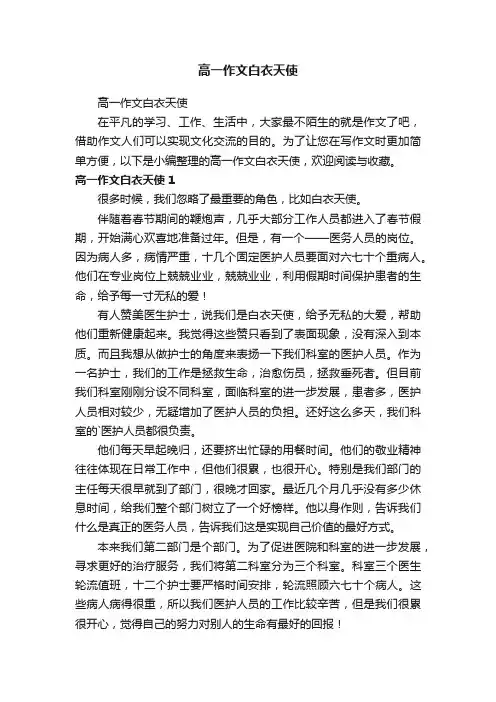 高一作文白衣天使

高一作文白衣天使

在平凡的学习、工作、生活中，大家最不陌生的就是作文了吧，借助作文人们可以实现文化交流的目的。为了让您在写作文时更加简单方便，以下是小编整理的高一作文白衣天使，欢迎阅读与收藏。

高一作文白衣天使 1

很多时候，我们忽略了最重要的角色，比如白衣天使。

伴随着春节期间的鞭炮声，几乎大部分工作人员都进入了春节假期，开始满心欢喜地准备过年。但是，有一个——医务人员的岗位。因为病人多，病情严重，十几个固定医护人员要面对六七十个重病人。他们在专业岗位上兢兢业业，兢兢业业，利用假期时间保护患者的生命，给予每一寸无私的爱！

有人赞美医生护士，说我们是白衣天使，给予无私的大爱，帮助他们重新健康起来。我觉得这些赞只看到了表面现象，没有深入到本质。而且我想从做护士的角度来表扬一下我们科室的医护人员。作为一名护士，我们的工作是拯救生命，治愈伤员，拯救垂死者。但目前我们科室刚刚分设不同科室，面临科室的进一步发展，患者多，医护人员相对较少，无疑增加了医护人员的负担。还好这么多天，我们科室的`医护人员都很负责。

他们每天早起晚归，还要挤出忙碌的用餐时间。他们的敬业精神往往体现在日常工作中，但他们很累，也很开心。特别是我们部门的主任每天很早就到了部门，很晚才回家。最近几个月几乎没有多少休息时间，给我们整个部门树立了一个好榜样。他以身作则，告诉我们什么是真正的医务人员，告诉我们这是实现自己价值的最好方式。

本来我们第二部门是个部门。为了促进医院和科室的进一步发展，寻求更好的治疗服务，我们将第二科室分为三个科室。科室三个医生轮流值班，十二个护士要严格时间安排，轮流照顾六七十个病人。这些病人病得很重，所以我们医护人员的工作比较辛苦，但是我们很累很开心，觉得自己的努力对别人的生命有最好的回报！